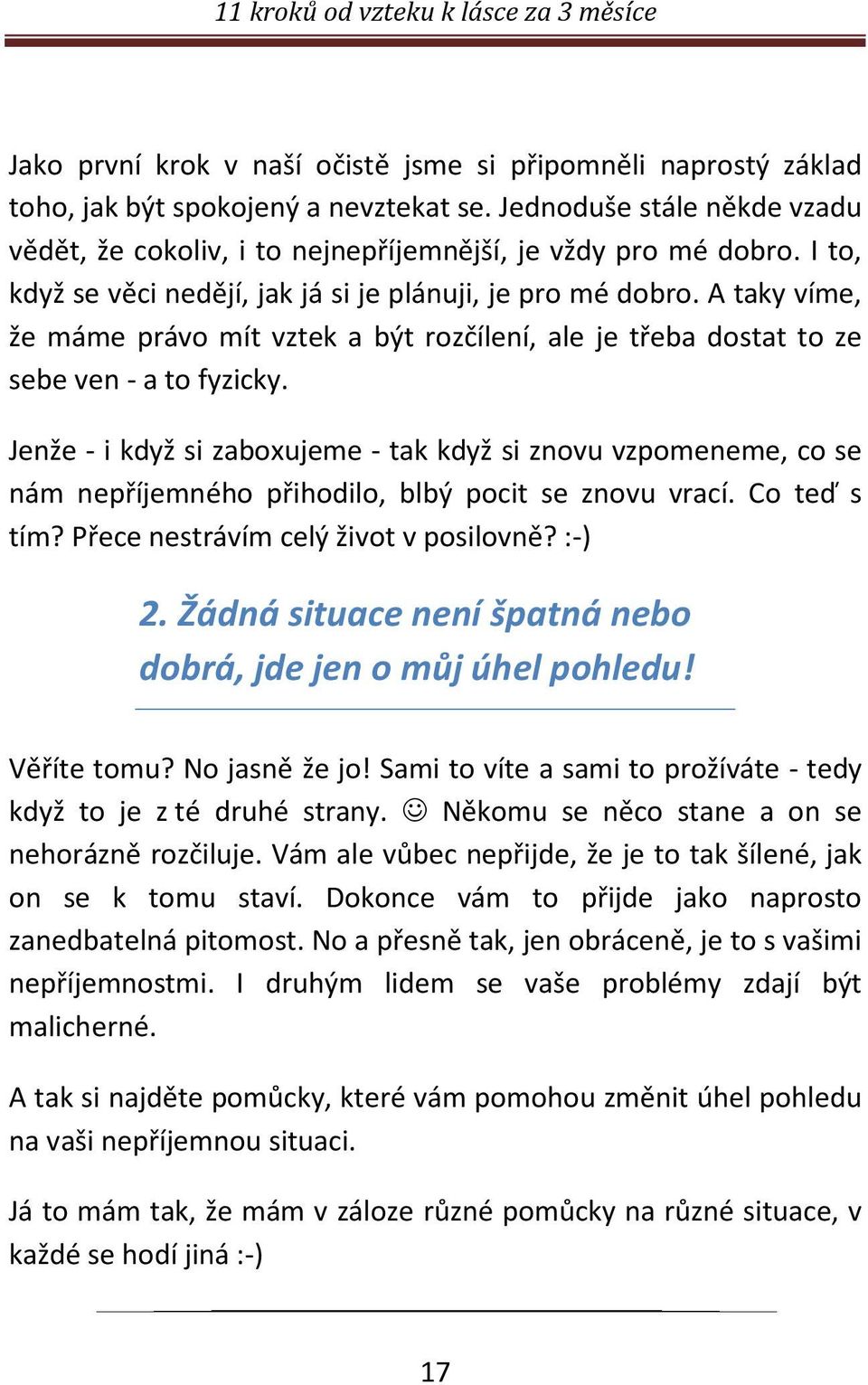 11 kroků od vzteku k lásce za 3 měsíce

Jako první krok v naší očistě jsme si připomněli naprostý základ toho, jak být spokojený a nevztekat se. Jednoduše stále někde vzadu vědět, že cokoliv, i to nejnepříjemnější, je vždy pro mé dobro. I to, když se věci nedějí, jak já si je plánuji, je pro mé dobro. A taky víme, že máme právo mít vztek a být rozčílení, ale je třeba dostat to ze sebe ven - a to fyzicky.

Jenže - i když si zaboxujeme - tak když si znovu vzpomeneme, co se nám nepříjemného přihodilo, blbý pocit se znovu vrací. Co teď s tím? Přece nestrávím celý život v posilovně? :-)

2. Žádná situace není špatná nebo dobrá, jde jen o můj úhel pohledu!

Věříte tomu? No jasně že jo! Sami to víte a sami to prožíváte - tedy když to je z té druhé strany. ☺ Někomu se něco stane a on se nehorázně rozčiluje. Vám ale vůbec nepřijde, že je to tak šílené, jak on se k tomu staví. Dokonce vám to přijde jako naprosto zanedbatelná pitomost. No a přesně tak, jen obráceně, je to s vašimi nepříjemnostmi. I druhým lidem se vaše problémy zdají být malicherné.

A tak si najděte pomůcky, které vám pomohou změnit úhel pohledu na vaši nepříjemnou situaci.

Já to mám tak, že mám v záloze různé pomůcky na různé situace, v každé se hodí jiná :-)

17